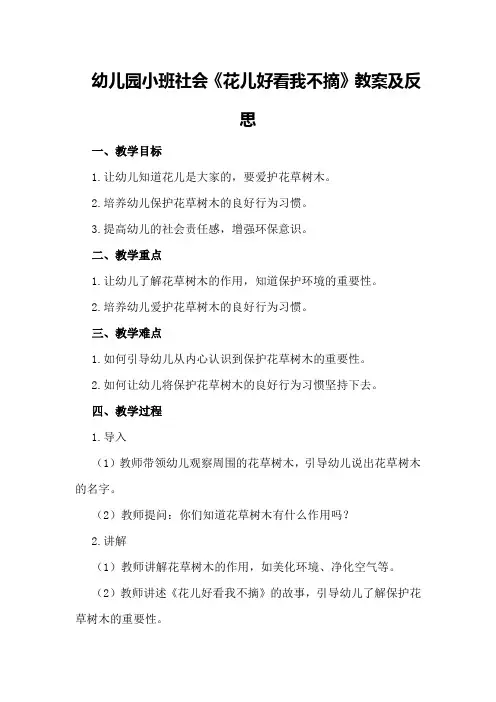 幼儿园小班社会《花儿好看我不摘》教案及反思

一、教学目标

1.让幼儿知道花儿是大家的，要爱护花草树木。

2.培养幼儿保护花草树木的良好行为习惯。

3.提高幼儿的社会责任感，增强环保意识。

二、教学重点

1.让幼儿了解花草树木的作用，知道保护环境的重要性。

2.培养幼儿爱护花草树木的良好行为习惯。

三、教学难点

1.如何引导幼儿从内心认识到保护花草树木的重要性。

2.如何让幼儿将保护花草树木的良好行为习惯坚持下去。

四、教学过程

1.导入

（1）教师带领幼儿观察周围的花草树木，引导幼儿说出花草树木的名字。

（2）教师提问：你们知道花草树木有什么作用吗？

2.讲解

（1）教师讲解花草树木的作用，如美化环境、净化空气等。

（2）教师讲述《花儿好看我不摘》的故事，引导幼儿了解保护花草树木的重要性。